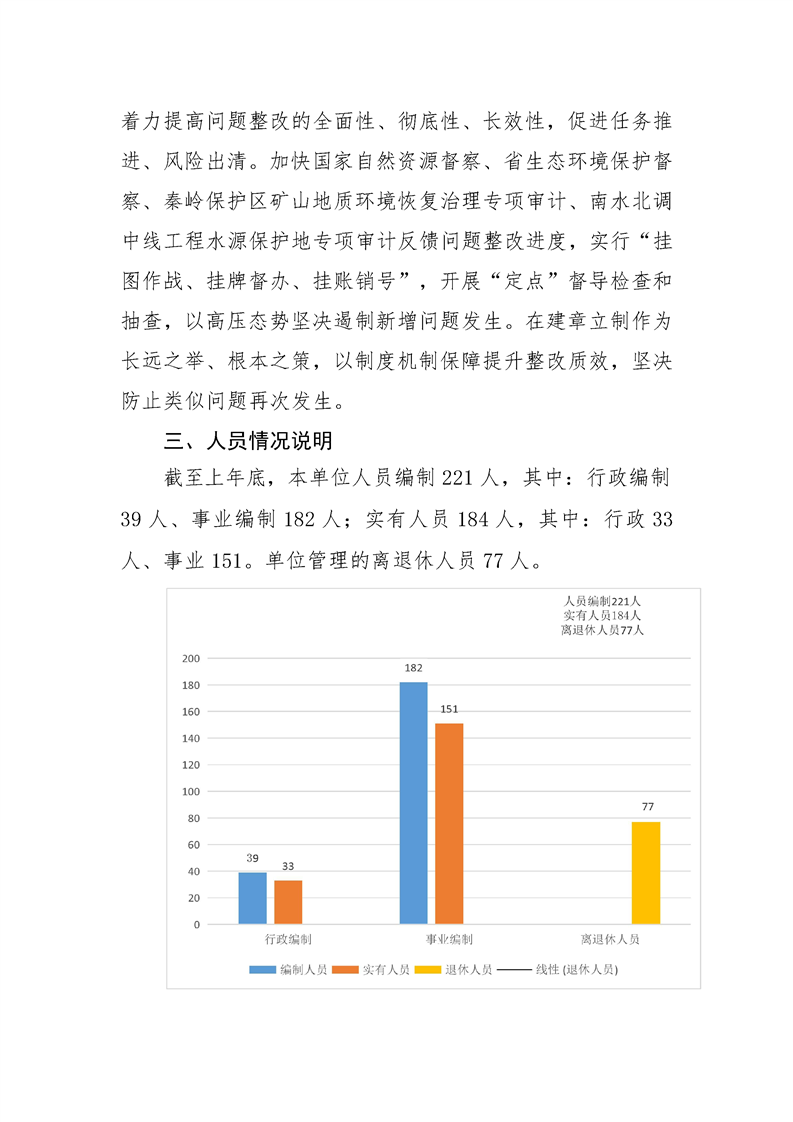 着力提高问题整改的全面性、彻底性、长效性，促进任务推进、风险出清。加快国家自然资源督察、省生态环境保护督察、秦岭保护区矿山地质环境恢复治理专项审计、南水北调中线工程水源保护地专项审计反馈问题整改进度，实行“挂图作战、挂牌督办、挂账销号”，开展“定点”督导检查和抽查，以高压态势坚决遏制新增问题发生。在建章立制作为长远之举、根本之策，以制度机制保障提升整改质效，坚决防止类似问题再次发生。

三、人员情况说明

截至上年底，本单位人员编制 221 人，其中：行政编制 39 人、事业编制 182 人；实有人员 184 人，其中：行政 33 人、事业 151。单位管理的离退休人员 77 人。

人员编制221人
实有人员184人
离退休人员77人

200
180
160
140
120
100
80
60
40
20
0

39
33
182
151
77

行政编制
事业编制
离退休人员

编制人员 实有人员 退休人员 线性 (退休人员)